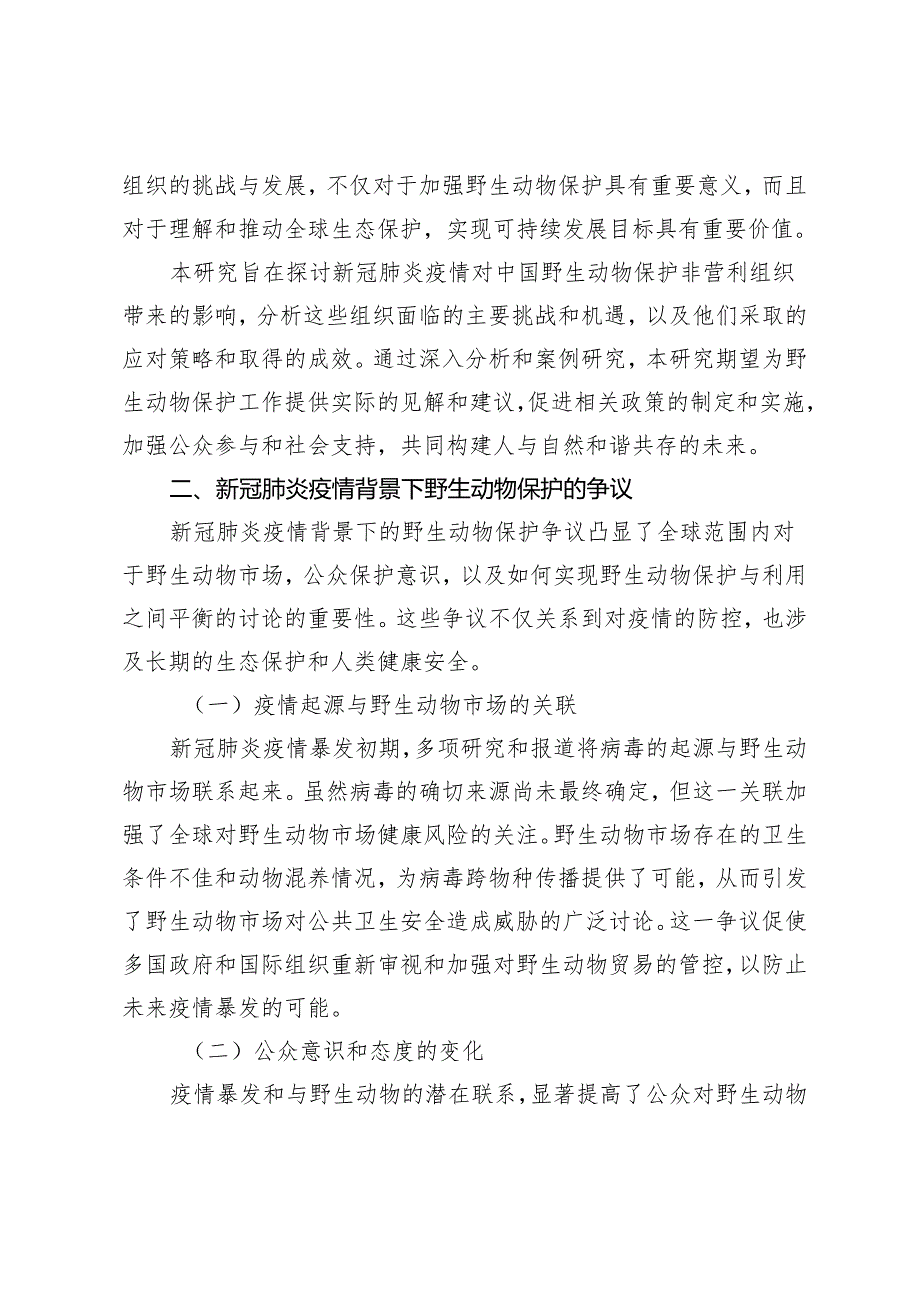 组织的挑战与发展，不仅对于加强野生动物保护具有重要意义，而且对于理解和推动全球生态保护，实现可持续发展目标具有重要价值。

本研究旨在探讨新冠肺炎疫情对中国野生动物保护非营利组织带来的影响，分析这些组织面临的主要挑战和机遇，以及他们采取的应对策略和取得的成效。通过深入分析和案例研究，本研究期望为野生动物保护工作提供实际的见解和建议，促进相关政策的制定和实施，加强公众参与和社会支持，共同构建人与自然和谐共存的未来。

二、新冠肺炎疫情背景下野生动物保护的争议

新冠肺炎疫情背景下的野生动物保护争议凸显了全球范围内对于野生动物市场，公众保护意识，以及如何实现野生动物保护与利用之间平衡的讨论的重要性。这些争议不仅关系到对疫情的防控，也涉及长期的生态保护和人类健康安全。

（一）疫情起源与野生动物市场的关联

新冠肺炎疫情暴发初期，多项研究和报道将病毒的起源与野生动物市场联系起来。虽然病毒的确切来源尚未最终确定，但这一关联加强了全球对野生动物市场健康风险的关注。野生动物市场存在的卫生条件不佳和动物混养情况，为病毒跨物种传播提供了可能，从而引发了野生动物市场对公共卫生安全造成威胁的广泛讨论。这一争议促使多国政府和国际组织重新审视和加强对野生动物贸易的管控，以防止未来疫情暴发的可能。

（二）公众意识和态度的变化

疫情暴发和与野生动物的潜在联系，显著提高了公众对野生动物